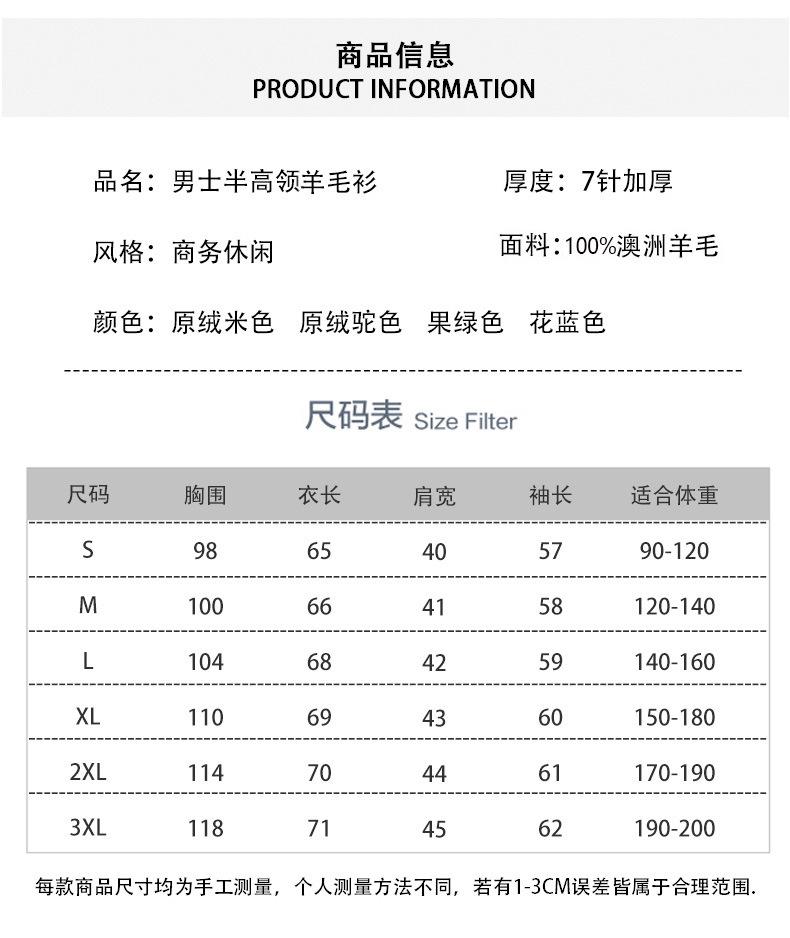 商品信息
PRODUCT INFORMATION

品名：男士半高领羊毛衫

厚度：7针加厚

风格：商务休闲

面料：100%澳洲羊毛

颜色：原绒米色　原绒驼色　果绿色　花蓝色

尺码表 Size Filter

| 尺码 | 胸围 | 衣长 | 肩宽 | 袖长 | 适合体重 |
|---|---|---|---|---|---|
| S | 98 | 65 | 40 | 57 | 90-120 |
| M | 100 | 66 | 41 | 58 | 120-140 |
| L | 104 | 68 | 42 | 59 | 140-160 |
| XL | 110 | 69 | 43 | 60 | 150-180 |
| 2XL | 114 | 70 | 44 | 61 | 170-190 |
| 3XL | 118 | 71 | 45 | 62 | 190-200 |

每款商品尺寸均为手工测量，个人测量方法不同，若有1-3CM误差皆属于合理范围.